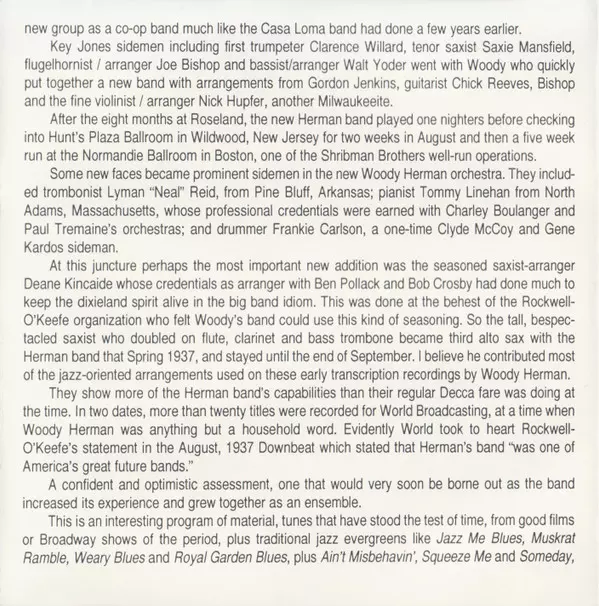 new group as a co-op band much like the Casa Loma band had done a few years earlier.

Key Jones sidemen including first trumpeter Clarence Willard, tenor saxist Saxie Mansfield, flugelhornist / arranger Joe Bishop and bassist/arranger Walt Yoder went with Woody who quickly put together a new band with arrangements from Gordon Jenkins, guitarist Chick Reeves, Bishop and the fine violinist / arranger Nick Hupfer, another Milwaukeeite.

After the eight months at Roseland, the new Herman band played one nighters before checking into Hunt's Plaza Ballroom in Wildwood, New Jersey for two weeks in August and then a five week run at the Normandie Ballroom in Boston, one of the Shribman Brothers well-run operations.

Some new faces became prominent sidemen in the new Woody Herman orchestra. They included trombonist Lyman "Neal" Reid, from Pine Bluff, Arkansas; pianist Tommy Linehan from North Adams, Massachusetts, whose professional credentials were earned with Charley Boulanger and Paul Tremaine's orchestras; and drummer Frankie Carlson, a one-time Clyde McCoy and Gene Kardos sideman.

At this juncture perhaps the most important new addition was the seasoned saxist-arranger Deane Kincaide whose credentials as arranger with Ben Pollack and Bob Crosby had done much to keep the dixieland spirit alive in the big band idiom. This was done at the behest of the Rockwell-O'Keefe organization who felt Woody's band could use this kind of seasoning. So the tall, bespectacled saxist who doubled on flute, clarinet and bass trombone became third alto sax with the Herman band that Spring 1937, and stayed until the end of September. I believe he contributed most of the jazz-oriented arrangements used on these early transcription recordings by Woody Herman.

They show more of the Herman band's capabilities than their regular Decca fare was doing at the time. In two dates, more than twenty titles were recorded for World Broadcasting, at a time when Woody Herman was anything but a household word. Evidently World took to heart Rockwell-O'Keefe's statement in the August, 1937 Downbeat which stated that Herman's band "was one of America's great future bands."

A confident and optimistic assessment, one that would very soon be borne out as the band increased its experience and grew together as an ensemble.

This is an interesting program of material, tunes that have stood the test of time, from good films or Broadway shows of the period, plus traditional jazz evergreens like Jazz Me Blues, Muskrat Ramble, Weary Blues and Royal Garden Blues, plus Ain't Misbehavin', Squeeze Me and Someday,